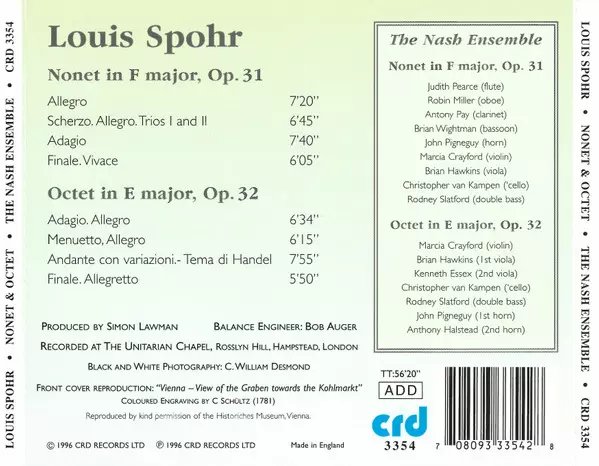 LOUIS SPOHR • NONET & OCTET • THE NASH ENSEMBLE • CRD 3354

Louis Spohr

Nonet in F major, Op. 31

Allegro 7'20"
Scherzo. Allegro. Trios I and II 6'45"
Adagio 7'40"
Finale. Vivace 6'05"

Octet in E major, Op. 32

Adagio. Allegro 6'34"
Menuetto, Allegro 6'15"
Andante con variazioni.- Tema di Handel 7'55"
Finale. Allegretto 5'50"

PRODUCED BY SIMON LAWMAN BALANCE ENGINEER: BOB AUGER

RECORDED AT THE UNITARIAN CHAPEL, ROSSLYN HILL, HAMPSTEAD, LONDON

BLACK AND WHITE PHOTOGRAPHY: C. WILLIAM DESMOND

FRONT COVER REPRODUCTION: "Vienna – View of the Graben towards the Kohlmarkt"
COLOURED ENGRAVING BY C SCHÜLTZ (1781)

Reproduced by kind permission of the Historiches Museum, Vienna.

© 1996 CRD RECORDS LTD ℗ 1996 CRD RECORDS LTD Made in England

The Nash Ensemble

Nonet in F major, Op. 31

Judith Pearce (flute)
Robin Miller (oboe)
Antony Pay (clarinet)
Brian Wightman (bassoon)
John Pigneguy (horn)
Marcia Crayford (violin)
Brian Hawkins (viola)
Christopher van Kampen ('cello)
Rodney Slatford (double bass)

Octet in E major, Op. 32

Marcia Crayford (violin)
Brian Hawkins (1st viola)
Kenneth Essex (2nd viola)
Christopher van Kampen ('cello)
Rodney Slatford (double bass)
John Pigneguy (1st horn)
Anthony Halstead (2nd horn)

TT:56'20"
ADD

crd
3354

7 08093 33542 8

LOUIS SPOHR • NONET & OCTET • THE NASH ENSEMBLE • CRD 3354